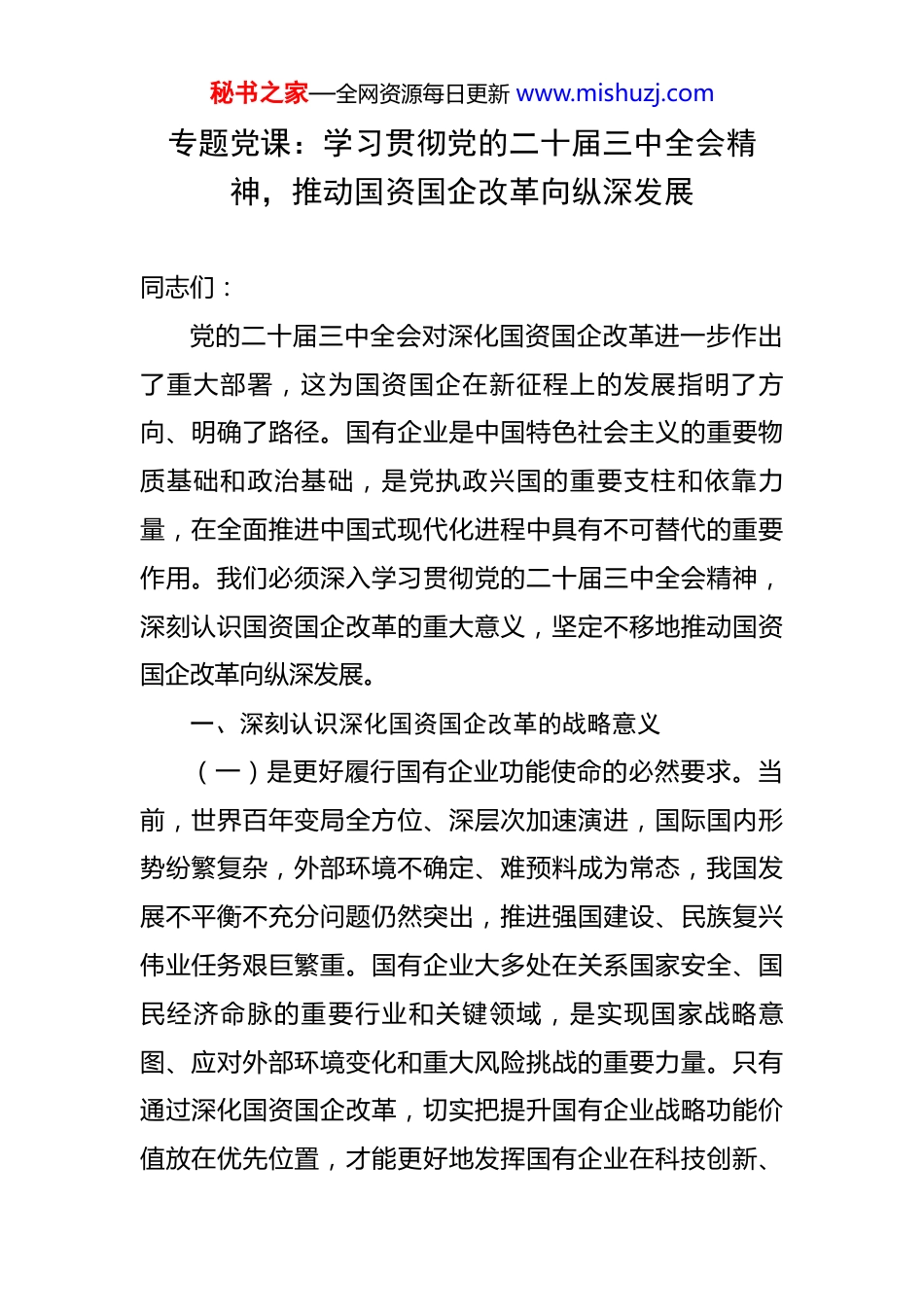 秘书之家—全网资源每日更新 www.mishuzj.com

专题党课：学习贯彻党的二十届三中全会精神，推动国资国企改革向纵深发展

同志们：

党的二十届三中全会对深化国资国企改革进一步作出了重大部署，这为国资国企在新征程上的发展指明了方向、明确了路径。国有企业是中国特色社会主义的重要物质基础和政治基础，是党执政兴国的重要支柱和依靠力量，在全面推进中国式现代化进程中具有不可替代的重要作用。我们必须深入学习贯彻党的二十届三中全会精神，深刻认识国资国企改革的重大意义，坚定不移地推动国资国企改革向纵深发展。

一、深刻认识深化国资国企改革的战略意义

（一）是更好履行国有企业功能使命的必然要求。当前，世界百年变局全方位、深层次加速演进，国际国内形势纷繁复杂，外部环境不确定、难预料成为常态，我国发展不平衡不充分问题仍然突出，推进强国建设、民族复兴伟业任务艰巨繁重。国有企业大多处在关系国家安全、国民经济命脉的重要行业和关键领域，是实现国家战略意图、应对外部环境变化和重大风险挑战的重要力量。只有通过深化国资国企改革，切实把提升国有企业战略功能价值放在优先位置，才能更好地发挥国有企业在科技创新、